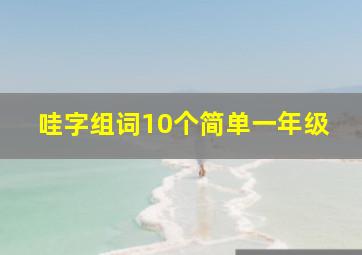 哇字组词10个简单一年级